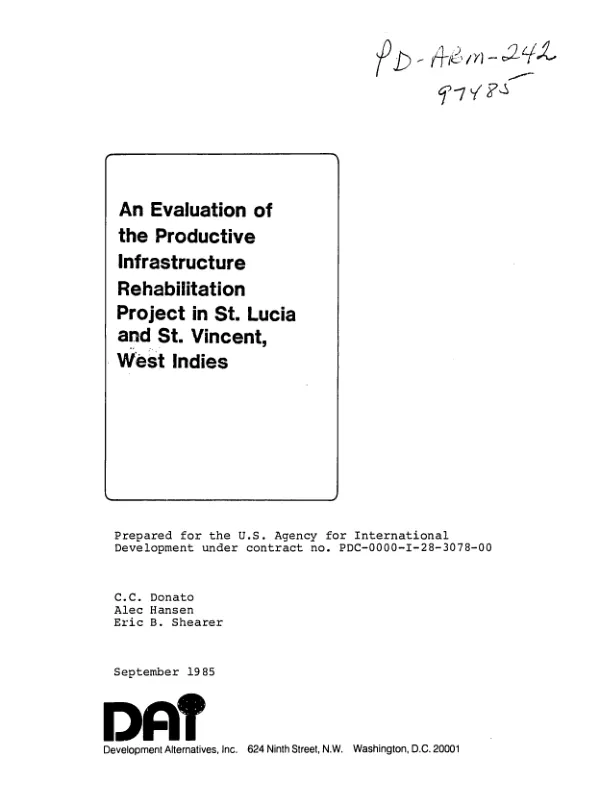 PD-ABM-242
97485

An Evaluation of the Productive Infrastructure Rehabilitation Project in St. Lucia and St. Vincent, West Indies

Prepared for the U.S. Agency for International Development under contract no. PDC-0000-I-28-3078-00

C.C. Donato
Alec Hansen
Eric B. Shearer

September 1985

DAI
Development Alternatives, Inc. 624 Ninth Street, N.W. Washington, D.C. 20001